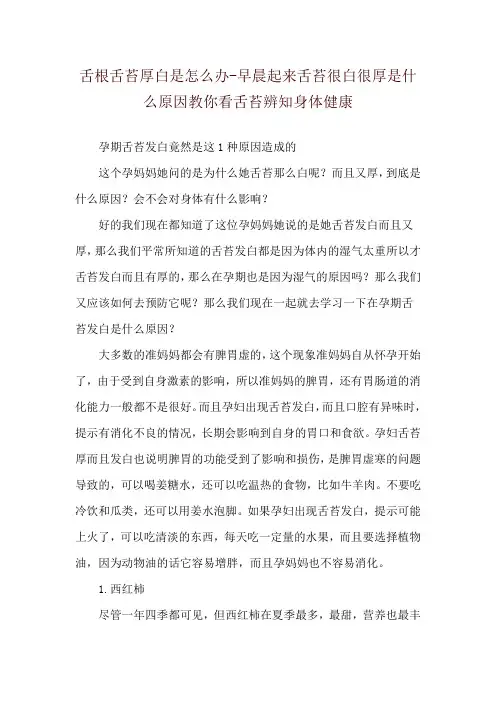 舌根舌苔厚白是怎么办-早晨起来舌苔很白很厚是什么原因教你看舌苔辨知身体健康

孕期舌苔发白竟然是这1种原因造成的

这个孕妈妈她问的是为什么她舌苔那么白呢？而且又厚，到底是什么原因？会不会对身体有什么影响？

好的我们现在都知道了这位孕妈妈她说的是她舌苔发白而且又厚，那么我们平常所知道的舌苔发白都是因为体内的湿气太重所以才舌苔发白而且有厚的，那么在孕期也是因为湿气的原因吗？那么我们又应该如何去预防它呢？那么我们现在一起就去学习一下在孕期舌苔发白是什么原因？

大多数的准妈妈都会有脾胃虚的，这个现象准妈妈自从怀孕开始了，由于受到自身激素的影响，所以准妈妈的脾胃，还有胃肠道的消化能力一般都不是很好。而且孕妇出现舌苔发白，而且口腔有异味时，提示有消化不良的情况，长期会影响到自身的胃口和食欲。孕妇舌苔厚而且发白也说明脾胃的功能受到了影响和损伤，是脾胃虚寒的问题导致的，可以喝姜糖水，还可以吃温热的食物，比如牛羊肉。不要吃冷饮和瓜类，还可以用姜水泡脚。如果孕妇出现舌苔发白，提示可能上火了，可以吃清淡的东西，每天吃一定量的水果，而且要选择植物油，因为动物油的话它容易增胖，而且孕妈妈也不容易消化。

1.西红柿

尽管一年四季都可见，但西红柿在夏季最多，最甜，营养也最丰